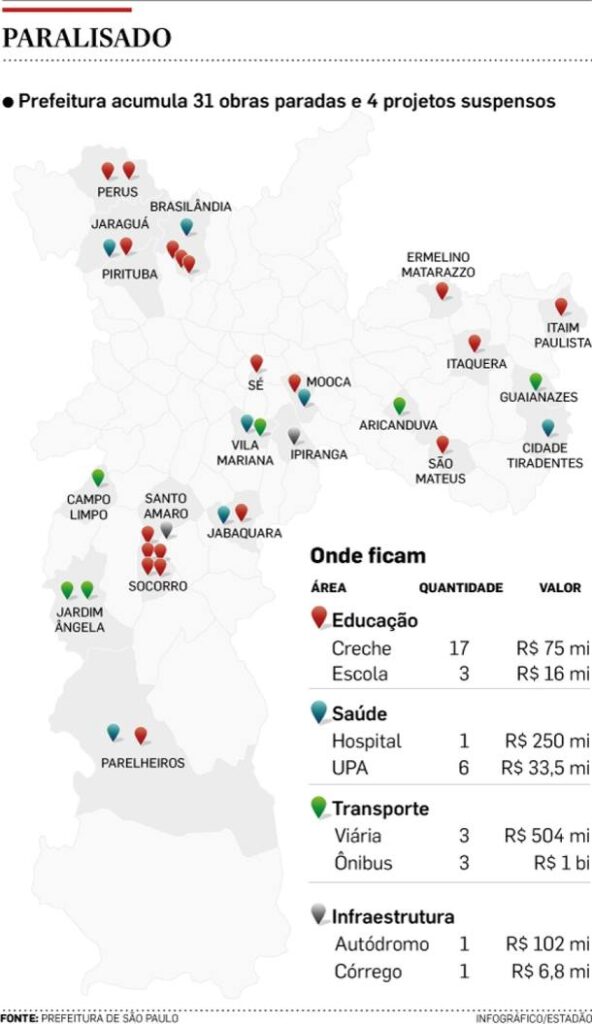 PARALISADO

● Prefeitura acumula 31 obras paradas e 4 projetos suspensos

PERUS
BRASILÂNDIA
JARAGUÁ
PIRITUBA
ERMELINO MATARAZZO
ITAIM PAULISTA
ITAQUERA
SÉ
MOOCA
GUAIANAZES
ARICANDUVA
VILA MARIANA
IPIRANGA
CIDADE TIRADENTES
SÃO MATEUS
CAMPO LIMPO
SANTO AMARO
JABAQUARA
SOCORRO
JARDIM ÂNGELA
PARELHEIROS

Onde ficam

| ÁREA | QUANTIDADE | VALOR |
|---|---|---|
| Educação | | |
| Creche | 17 | R$ 75 mi |
| Escola | 3 | R$ 16 mi |
| Saúde | | |
| Hospital | 1 | R$ 250 mi |
| UPA | 6 | R$ 33,5 mi |
| Transporte | | |
| Viária | 3 | R$ 504 mi |
| Ônibus | 3 | R$ 1 bi |
| Infraestrutura | | |
| Autódromo | 1 | R$ 102 mi |
| Córrego | 1 | R$ 6,8 mi |

FONTE: PREFEITURA DE SÃO PAULO
INFOGRÁFICO/ESTADÃO